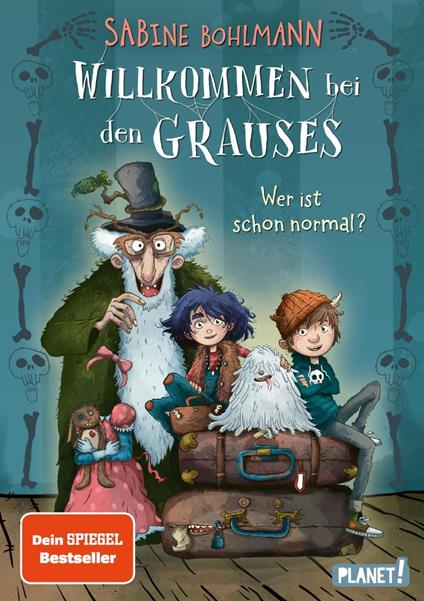 SABINE BOHLMANN

WILLKOMMEN bei den GRAUSES

Wer ist schon normal?

Dein SPIEGEL Bestseller

PLANET!